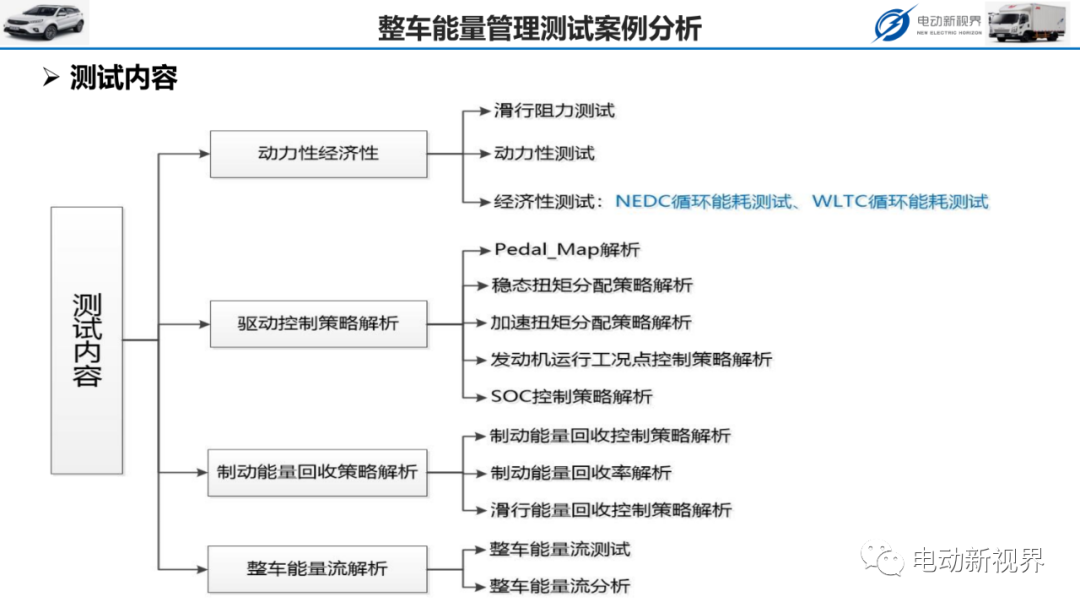 整车能量管理测试案例分析

电动新视界 NEW ELECTRIC HORIZON

➢ 测试内容

测试内容

动力性经济性

滑行阻力测试

动力性测试

经济性测试：NEDC循环能耗测试、WLTC循环能耗测试

驱动控制策略解析

Pedal_Map解析

稳态扭矩分配策略解析

加速扭矩分配策略解析

发动机运行工况点控制策略解析

SOC控制策略解析

制动能量回收策略解析

制动能量回收控制策略解析

制动能量回收率解析

滑行能量回收控制策略解析

整车能量流解析

整车能量流测试

整车能量流分析

电动新视界